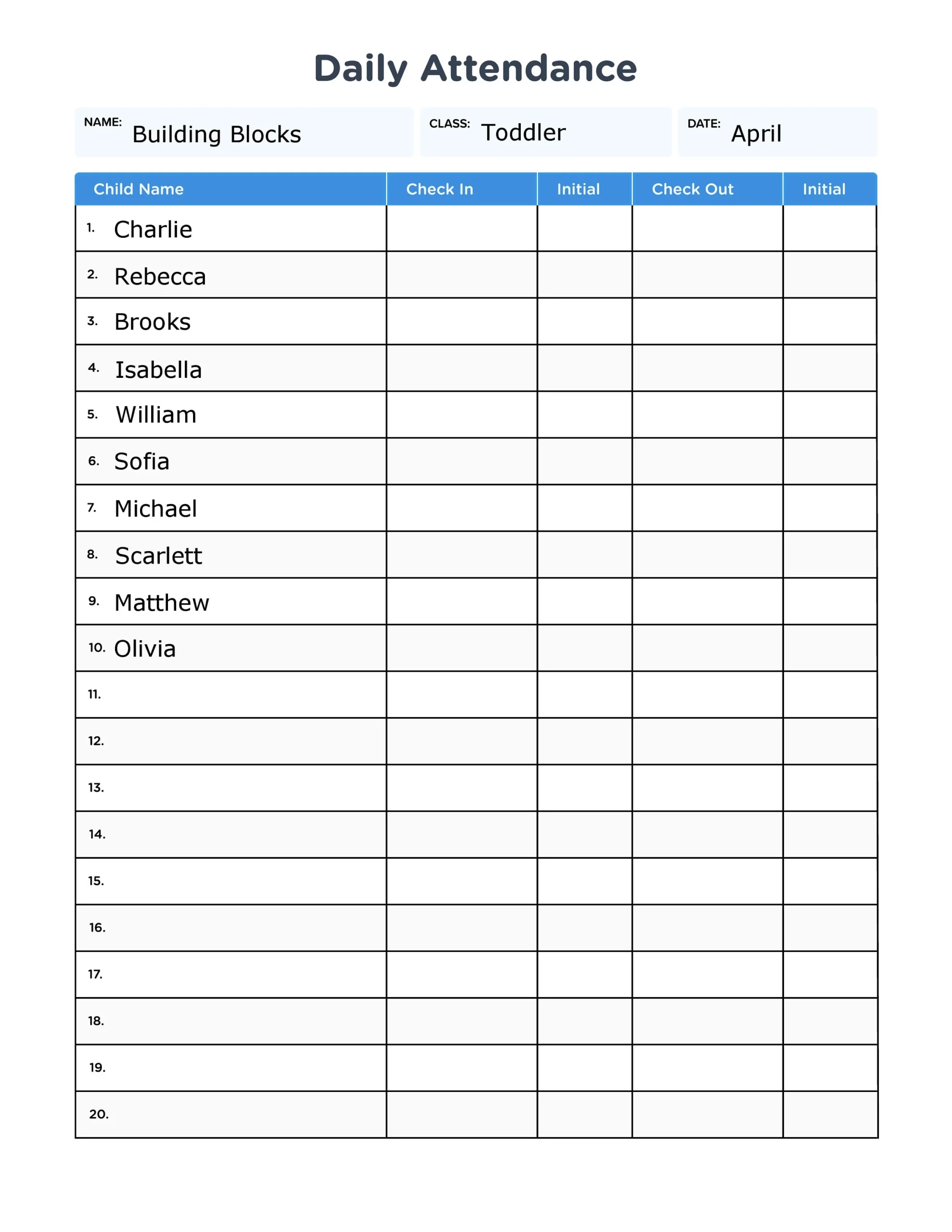 Daily Attendance

NAME: Building Blocks

CLASS: Toddler

DATE: April

| Child Name | Check In | Initial | Check Out | Initial |
|---|---|---|---|---|
| 1. Charlie | | | | |
| 2. Rebecca | | | | |
| 3. Brooks | | | | |
| 4. Isabella | | | | |
| 5. William | | | | |
| 6. Sofia | | | | |
| 7. Michael | | | | |
| 8. Scarlett | | | | |
| 9. Matthew | | | | |
| 10. Olivia | | | | |
| 11. | | | | |
| 12. | | | | |
| 13. | | | | |
| 14. | | | | |
| 15. | | | | |
| 16. | | | | |
| 17. | | | | |
| 18. | | | | |
| 19. | | | | |
| 20. | | | | |